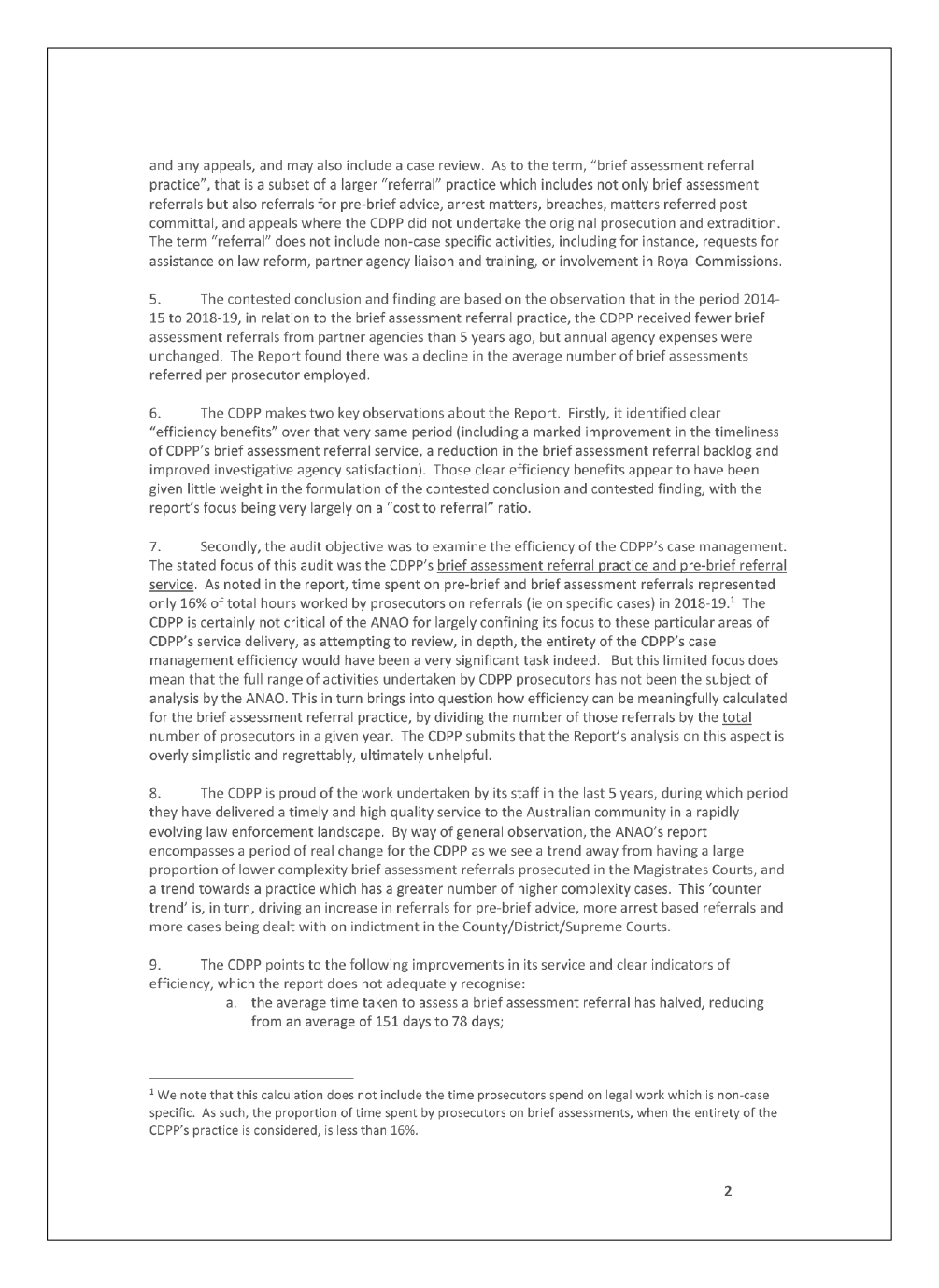 and any appeals, and may also include a case review. As to the term, "brief assessment referral practice", that is a subset of a larger "referral" practice which includes not only brief assessment referrals but also referrals for pre-brief advice, arrest matters, breaches, matters referred post committal, and appeals where the CDPP did not undertake the original prosecution and extradition. The term "referral" does not include non-case specific activities, including for instance, requests for assistance on law reform, partner agency liaison and training, or involvement in Royal Commissions.

5. The contested conclusion and finding are based on the observation that in the period 2014-15 to 2018-19, in relation to the brief assessment referral practice, the CDPP received fewer brief assessment referrals from partner agencies than 5 years ago, but annual agency expenses were unchanged. The Report found there was a decline in the average number of brief assessments referred per prosecutor employed.

6. The CDPP makes two key observations about the Report. Firstly, it identified clear "efficiency benefits" over that very same period (including a marked improvement in the timeliness of CDPP's brief assessment referral service, a reduction in the brief assessment referral backlog and improved investigative agency satisfaction). Those clear efficiency benefits appear to have been given little weight in the formulation of the contested conclusion and contested finding, with the report's focus being very largely on a "cost to referral" ratio.

7. Secondly, the audit objective was to examine the efficiency of the CDPP's case management. The stated focus of this audit was the CDPP's brief assessment referral practice and pre-brief referral service. As noted in the report, time spent on pre-brief and brief assessment referrals represented only 16% of total hours worked by prosecutors on referrals (ie on specific cases) in 2018-19.$^1$ The CDPP is certainly not critical of the ANAO for largely confining its focus to these particular areas of CDPP's service delivery, as attempting to review, in depth, the entirety of the CDPP's case management efficiency would have been a very significant task indeed. But this limited focus does mean that the full range of activities undertaken by CDPP prosecutors has not been the subject of analysis by the ANAO. This in turn brings into question how efficiency can be meaningfully calculated for the brief assessment referral practice, by dividing the number of those referrals by the total number of prosecutors in a given year. The CDPP submits that the Report's analysis on this aspect is overly simplistic and regrettably, ultimately unhelpful.

8. The CDPP is proud of the work undertaken by its staff in the last 5 years, during which period they have delivered a timely and high quality service to the Australian community in a rapidly evolving law enforcement landscape. By way of general observation, the ANAO's report encompasses a period of real change for the CDPP as we see a trend away from having a large proportion of lower complexity brief assessment referrals prosecuted in the Magistrates Courts, and a trend towards a practice which has a greater number of higher complexity cases. This 'counter trend' is, in turn, driving an increase in referrals for pre-brief advice, more arrest based referrals and more cases being dealt with on indictment in the County/District/Supreme Courts.

9. The CDPP points to the following improvements in its service and clear indicators of efficiency, which the report does not adequately recognise:

a. the average time taken to assess a brief assessment referral has halved, reducing from an average of 151 days to 78 days;

$^1$ We note that this calculation does not include the time prosecutors spend on legal work which is non-case specific. As such, the proportion of time spent by prosecutors on brief assessments, when the entirety of the CDPP's practice is considered, is less than 16%.

2